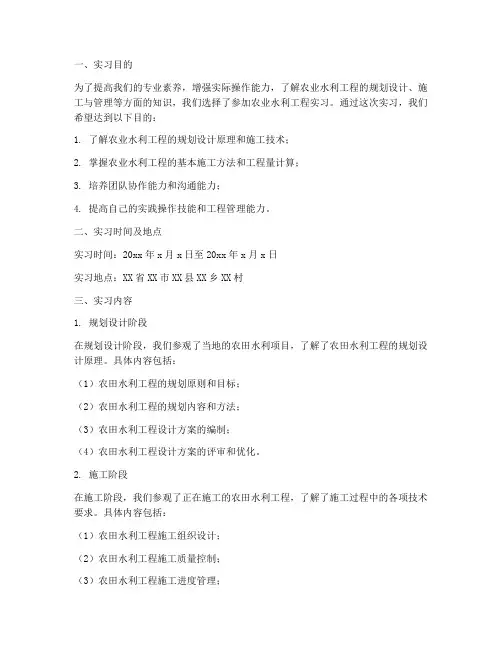 一、实习目的

为了提高我们的专业素养，增强实际操作能力，了解农业水利工程的规划设计、施工与管理等方面的知识，我们选择了参加农业水利工程实习。通过这次实习，我们希望达到以下目的：

1. 了解农业水利工程的规划设计原理和施工技术；

2. 掌握农业水利工程的基本施工方法和工程量计算；

3. 培养团队协作能力和沟通能力；

4. 提高自己的实践操作技能和工程管理能力。

二、实习时间及地点

实习时间：20xx 年 x 月 x 日至 20xx 年 x 月 x 日

实习地点：XX 省 XX 市 XX 县 XX 乡 XX 村

三、实习内容

1. 规划设计阶段

在规划设计阶段，我们参观了当地的农田水利项目，了解了农田水利工程的规划设计原理。具体内容包括：

（1）农田水利工程的规划原则和目标；

（2）农田水利工程的规划内容和方法；

（3）农田水利工程设计方案的编制；

（4）农田水利工程设计方案的评审和优化。

2. 施工阶段

在施工阶段，我们参观了正在施工的农田水利工程，了解了施工过程中的各项技术要求。具体内容包括：

（1）农田水利工程施工组织设计；

（2）农田水利工程施工质量控制；

（3）农田水利工程施工进度管理；